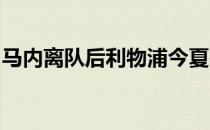 马内离队后利物浦今夏